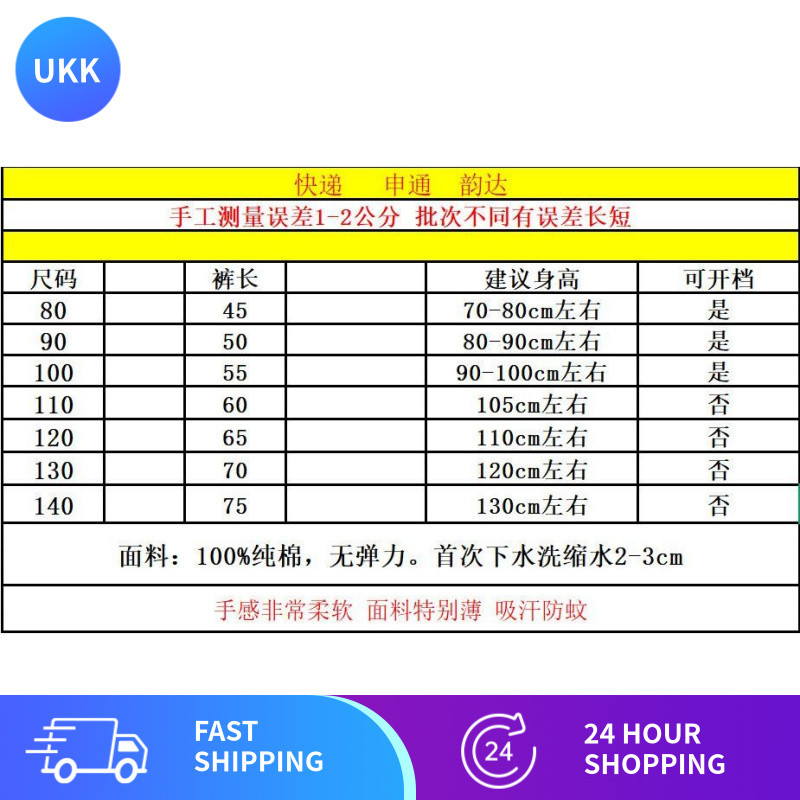 UKK

快递 申通 韵达

手工测量误差1-2公分 批次不同有误差长短

| 尺码 |  | 裤长 |  | 建议身高 | 可开档 |
|---|---|---|---|---|---|
| 80 |  | 45 |  | 70-80cm左右 | 是 |
| 90 |  | 50 |  | 80-90cm左右 | 是 |
| 100 |  | 55 |  | 90-100cm左右 | 是 |
| 110 |  | 60 |  | 105cm左右 | 否 |
| 120 |  | 65 |  | 110cm左右 | 否 |
| 130 |  | 70 |  | 120cm左右 | 否 |
| 140 |  | 75 |  | 130cm左右 | 否 |

面料：100%纯棉，无弹力。首次下水洗缩水2-3cm

手感非常柔软 面料特别薄 吸汗防蚊

FAST
SHIPPING

24

24 HOUR
SHOPPING